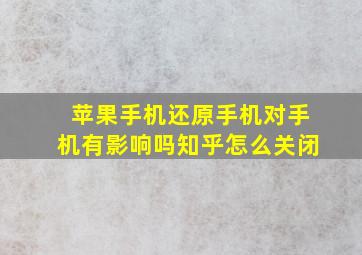 苹果手机还原手机对手机有影响吗知乎怎么关闭